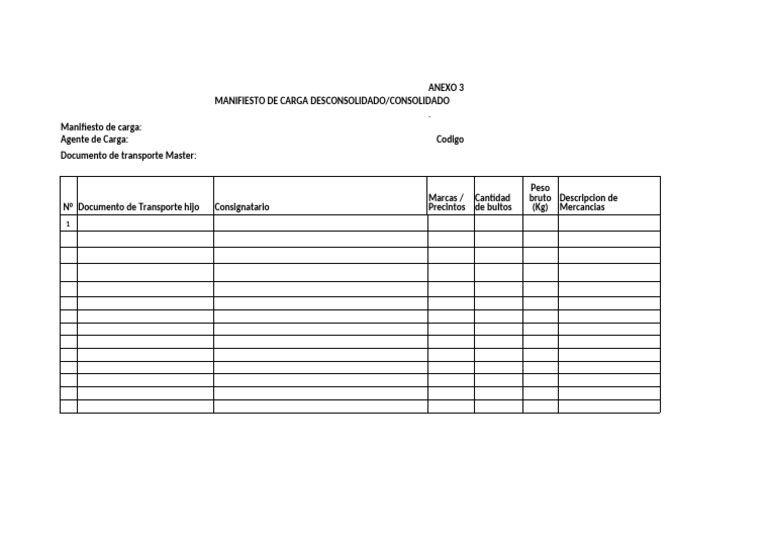 ANEXO 3
MANIFIESTO DE CARGA DESCONSOLIDADO/CONSOLIDADO

Manifiesto de carga:
Agente de Carga: Codigo
Documento de transporte Master:

| Nº | Documento de Transporte hijo | Consignatario | Marcas / Precintos | Cantidad de bultos | Peso bruto (Kg) | Descripcion de Mercancias |
|---|---|---|---|---|---|---|
| 1 | | | | | | |
| | | | | | | |
| | | | | | | |
| | | | | | | |
| | | | | | | |
| | | | | | | |
| | | | | | | |
| | | | | | | |
| | | | | | | |
| | | | | | | |
| | | | | | | |
| | | | | | | |
| | | | | | | |
| | | | | | | |